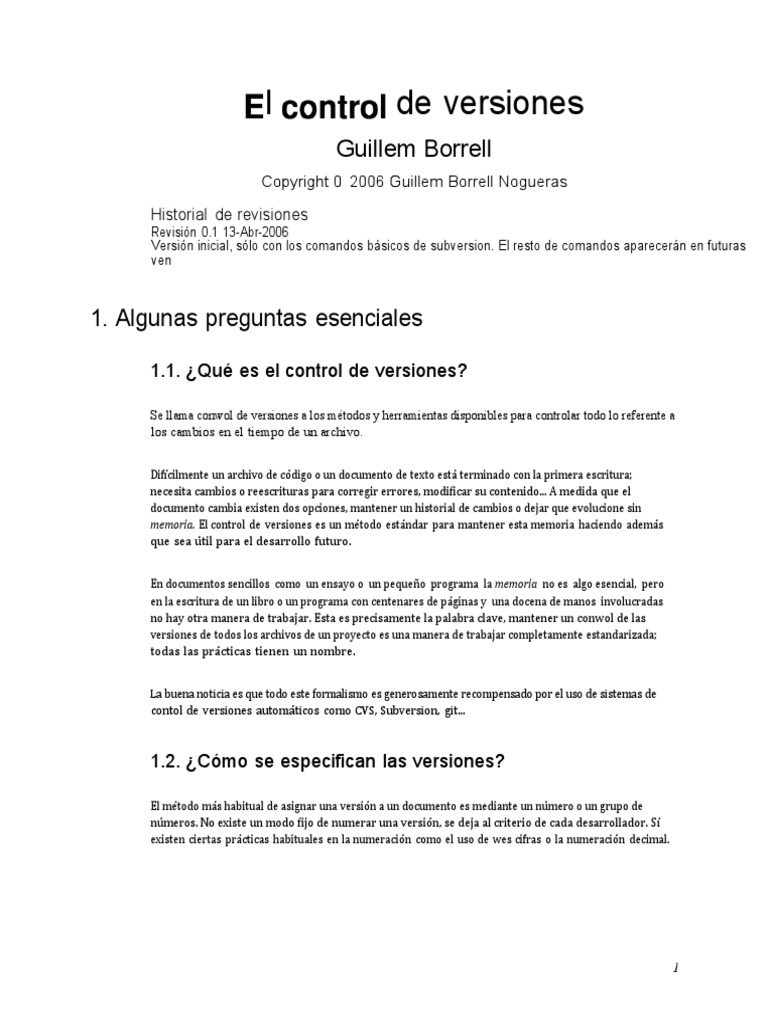 El control de versiones

Guillem Borrell

Copyright 0 2006 Guillem Borrell Nogueras

Historial de revisiones
Revisión 0.1 13-Abr-2006
Versión inicial, sólo con los comandos básicos de subversion. El resto de comandos aparecerán en futuras ven

1. Algunas preguntas esenciales

1.1. ¿Qué es el control de versiones?

Se llama conwol de versiones a los métodos y herramientas disponibles para controlar todo lo referente a los cambios en el tiempo de un archivo.

Difícilmente un archivo de código o un documento de texto está terminado con la primera escritura; necesita cambios o reescrituras para corregir errores, modificar su contenido... A medida que el documento cambia existen dos opciones, mantener un historial de cambios o dejar que evolucione sin memoria. El control de versiones es un método estándar para mantener esta memoria haciendo además que sea útil para el desarrollo futuro.

En documentos sencillos como un ensayo o un pequeño programa la memoria no es algo esencial, pero en la escritura de un libro o un programa con centenares de páginas y una docena de manos involucradas no hay otra manera de trabajar. Esta es precisamente la palabra clave, mantener un conwol de las versiones de todos los archivos de un proyecto es una manera de trabajar completamente estandarizada; todas las prácticas tienen un nombre.

La buena noticia es que todo este formalismo es generosamente recompensado por el uso de sistemas de contol de versiones automáticos como CVS, Subversion, git...

1.2. ¿Cómo se especifican las versiones?

El método más habitual de asignar una versión a un documento es mediante un número o un grupo de números. No existe un modo fijo de numerar una versión, se deja al criterio de cada desarrollador. Sí existen ciertas prácticas habituales en la numeración como el uso de wes cifras o la numeración decimal.

1